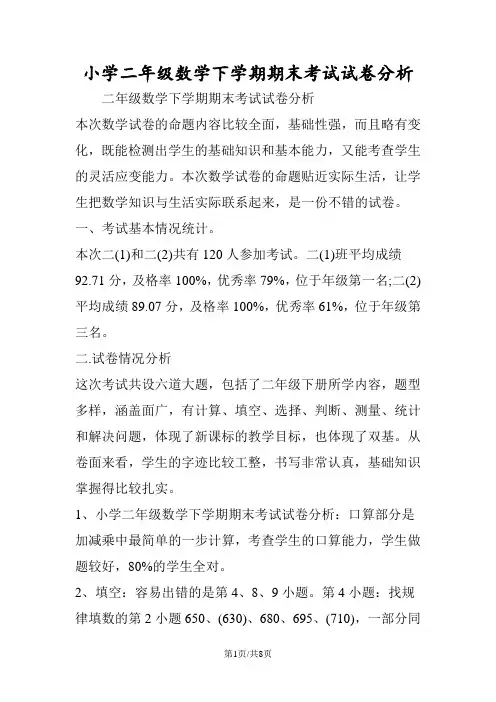 小学二年级数学下学期期末考试试卷分析

二年级数学下学期期末考试试卷分析

本次数学试卷的命题内容比较全面，基础性强，而且略有变化，既能检测出学生的基础知识和基本能力，又能考查学生的灵活应变能力。本次数学试卷的命题贴近实际生活，让学生把数学知识与生活实际联系起来，是一份不错的试卷。

一、考试基本情况统计。

本次二(1)和二(2)共有 120 人参加考试。二(1)班平均成绩 92.71 分，及格率 100%，优秀率 79%，位于年级第一名;二(2)平均成绩 89.07 分，及格率 100%，优秀率 61%，位于年级第三名。

二.试卷情况分析

这次考试共设六道大题，包括了二年级下册所学内容，题型多样，涵盖面广，有计算、填空、选择、判断、测量、统计和解决问题，体现了新课标的教学目标，也体现了双基。从卷面来看，学生的字迹比较工整，书写非常认真，基础知识掌握得比较扎实。

1、小学二年级数学下学期期末考试试卷分析：口算部分是加减乘中最简单的一步计算，考查学生的口算能力，学生做题较好，80%的学生全对。

2、填空：容易出错的是第 4、8、9 小题。第 4 小题：找规律填数的第 2 小题 650、(630)、680、695、(710)，一部分同

第1页/共8页